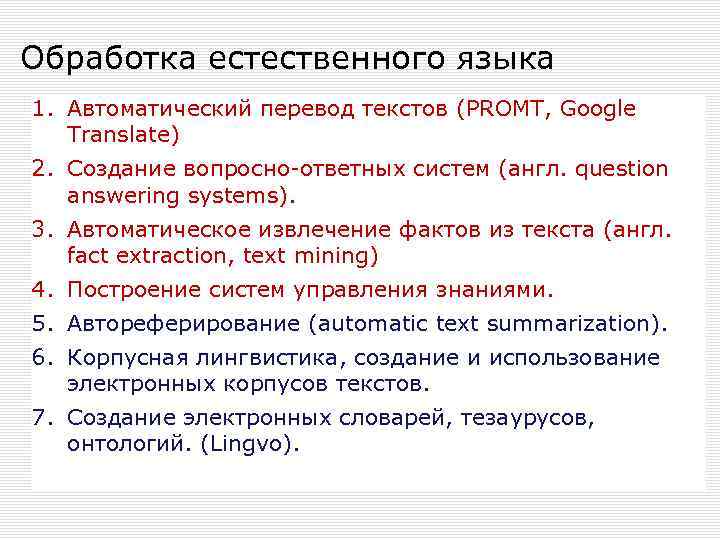 Обработка естественного языка

1. Автоматический перевод текстов (PROMT, Google Translate)
2. Создание вопросно-ответных систем (англ. question answering systems).
3. Автоматическое извлечение фактов из текста (англ. fact extraction, text mining)
4. Построение систем управления знаниями.
5. Автореферирование (automatic text summarization).
6. Корпусная лингвистика, создание и использование электронных корпусов текстов.
7. Создание электронных словарей, тезаурусов, онтологий. (Lingvo).